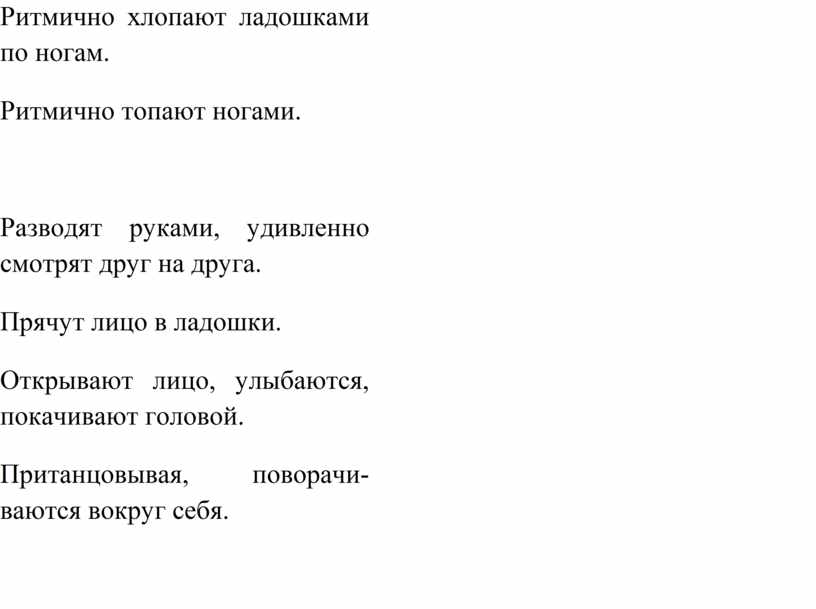 Ритмично хлопают ладошками по ногам.

Ритмично топают ногами.

Разводят руками, удивленно смотрят друг на друга.

Прячут лицо в ладошки.

Открывают лицо, улыбаются, покачивают головой.

Пританцовывая, поворачиваются вокруг себя.